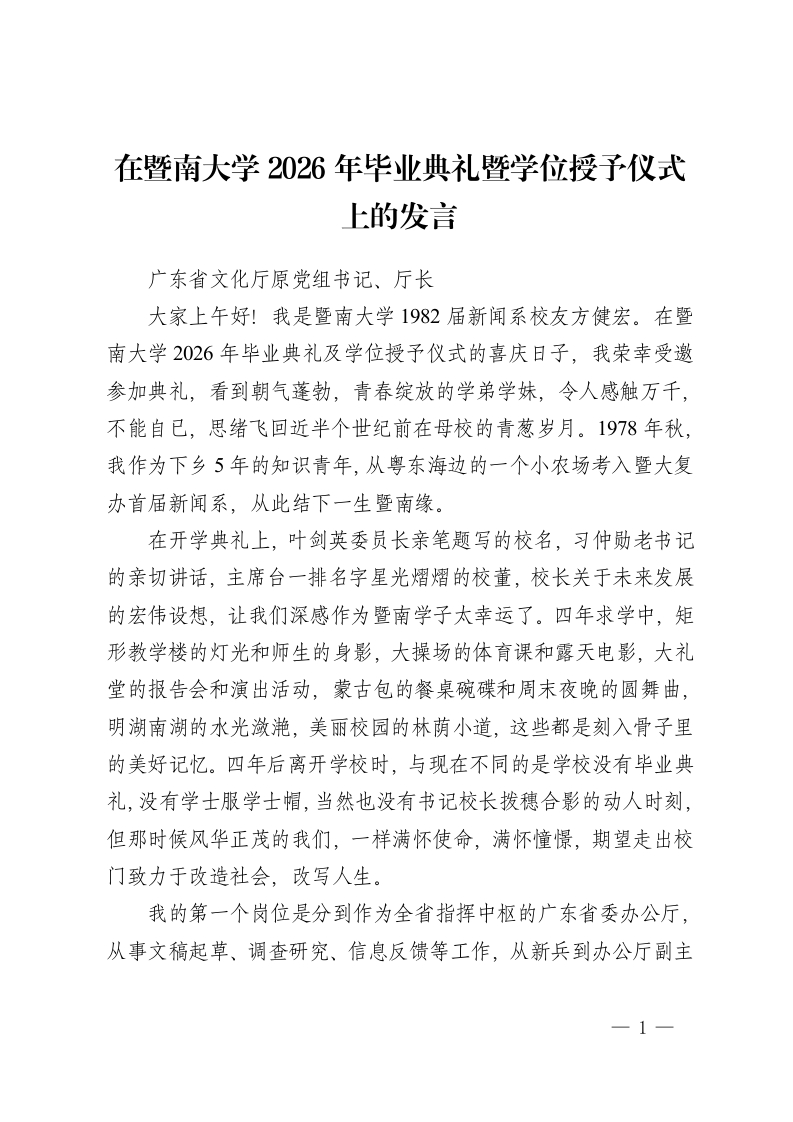 在暨南大学 2026 年毕业典礼暨学位授予仪式上的发言

广东省文化厅原党组书记、厅长

大家上午好！我是暨南大学 1982 届新闻系校友方健宏。在暨南大学 2026 年毕业典礼及学位授予仪式的喜庆日子，我荣幸受邀参加典礼，看到朝气蓬勃，青春绽放的学弟学妹，令人感触万千，不能自已，思绪飞回近半个世纪前在母校的青葱岁月。1978 年秋，我作为下乡 5 年的知识青年，从粤东海边的一个小农场考入暨大复办首届新闻系，从此结下一生暨南缘。

在开学典礼上，叶剑英委员长亲笔题写的校名，习仲勋老书记的亲切讲话，主席台一排名字星光熠熠的校董，校长关于未来发展的宏伟设想，让我们深感作为暨南学子太幸运了。四年求学中，矩形教学楼的灯光和师生的身影，大操场的体育课和露天电影，大礼堂的报告会和演出活动，蒙古包的餐桌碗碟和周末夜晚的圆舞曲，明湖南湖的水光潋滟，美丽校园的林荫小道，这些都是刻入骨子里的美好记忆。四年后离开学校时，与现在不同的是学校没有毕业典礼，没有学士服学士帽，当然也没有书记校长拨穗合影的动人时刻，但那时候风华正茂的我们，一样满怀使命，满怀憧憬，期望走出校门致力于改造社会，改写人生。

我的第一个岗位是分到作为全省指挥中枢的广东省委办公厅，从事文稿起草、调查研究、信息反馈等工作，从新兵到办公厅副主

— 1 —